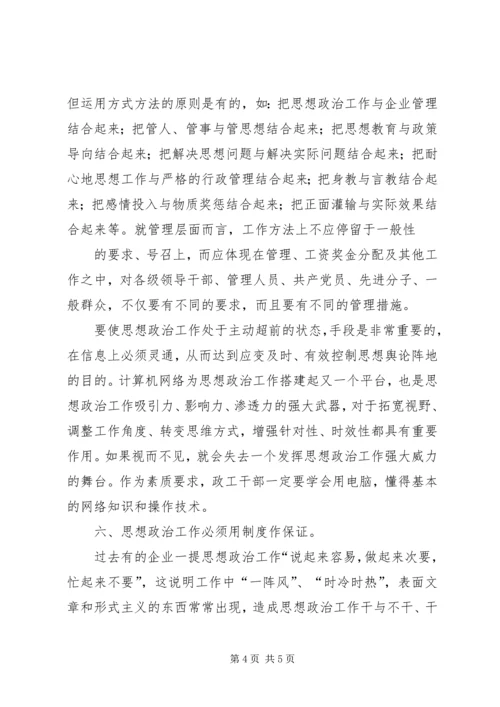 但运用方式方法的原则是有的，如：把思想政治工作与企业管理结合起来；把管人、管事与管思想结合起来；把思想教育与政策导向结合起来；把解决思想问题与解决实际问题结合起来；把耐心地思想工作与严格的行政管理结合起来；把身教与言教结合起来；把感情投入与物质奖惩结合起来；把正面灌输与实际效果结合起来等。就管理层面而言，工作方法上不应停留于一般性

的要求、号召上，而应体现在管理、工资奖金分配及其他工作之中，对各级领导干部、管理人员、共产党员、先进分子、一般群众，不仅要有不同的要求，而且要有不同的管理措施。

要使思想政治工作处于主动超前的状态，手段是非常重要的，在信息上必须灵通，从而达到应变及时、有效控制思想舆论阵地的目的。计算机网络为思想政治工作搭建起又一个平台，也是思想政治工作吸引力、影响力、渗透力的强大武器，对于拓宽视野、调整工作角度、转变思维方式，增强针对性、时效性都具有重要作用。如果视而不见，就会失去一个发挥思想政治工作强大威力的舞台。作为素质要求，政工干部一定要学会用电脑，懂得基本的网络知识和操作技术。

六、思想政治工作必须用制度作保证。

过去有的企业一提思想政治工作“说起来容易，做起来次要，忙起来不要”，这说明工作中“一阵风”、“时冷时热”，表面文章和形式主义的东西常常出现，造成思想政治工作干与不干、干

第 4 页 共 5 页